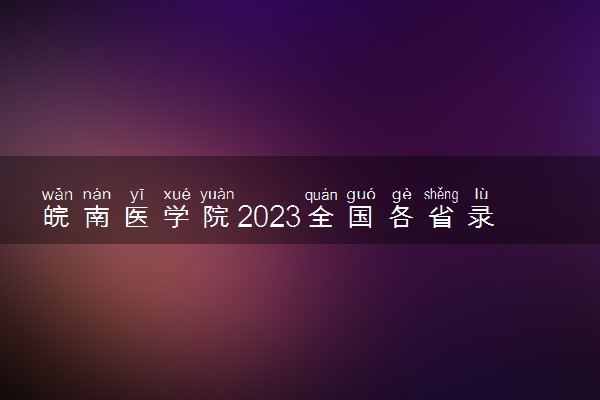 wǎn nán yī xué yuàn quán guó gè shěng lù
皖南医学院2023全国各省录